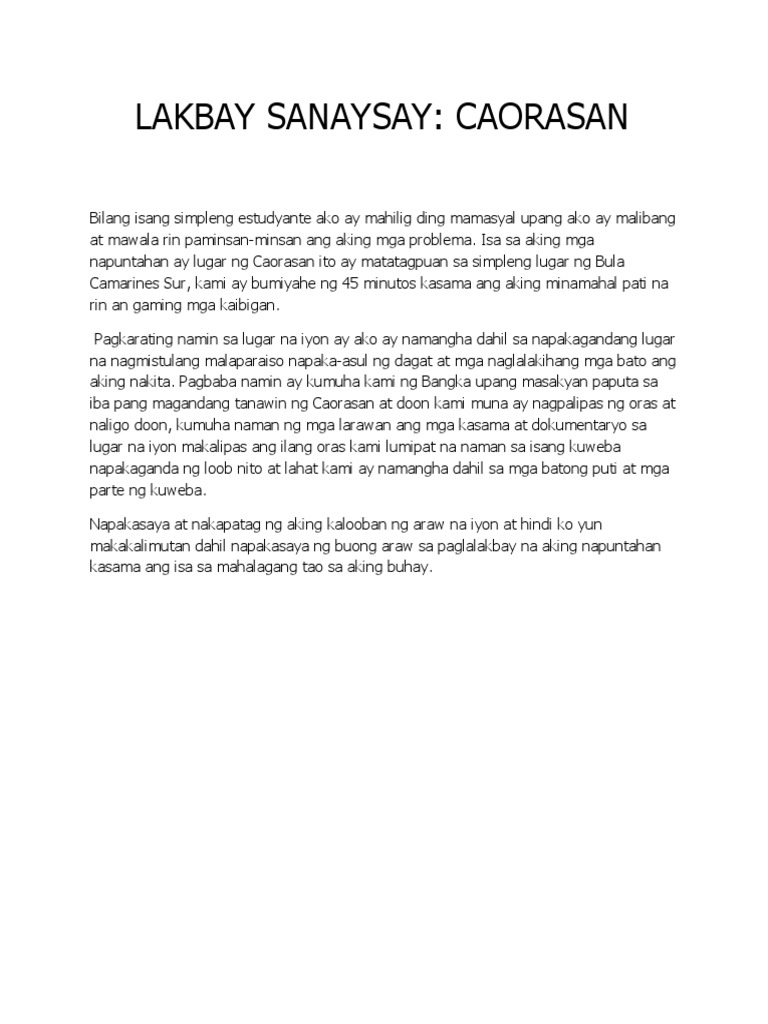 LAKBAY SANAYSAY: CAORASAN

Bilang isang simpleng estudyante ako ay mahilig ding mamasyal upang ako ay malibang at mawala rin paminsan-minsan ang aking mga problema. Isa sa aking mga napuntahan ay lugar ng Caorasan ito ay matatagpuan sa simpleng lugar ng Bula Camarines Sur, kami ay bumiyahe ng 45 minutos kasama ang aking minamahal pati na rin an gaming mga kaibigan.

Pagkarating namin sa lugar na iyon ay ako ay namangha dahil sa napakagandang lugar na nagmistulang malaparaiso napaka-asul ng dagat at mga naglalakihang mga bato ang aking nakita. Pagbaba namin ay kumuha kami ng Bangka upang masakyan paputa sa iba pang magandang tanawin ng Caorasan at doon kami muna ay nagpalipas ng oras at naligo doon, kumuha naman ng mga larawan ang mga kasama at dokumentaryo sa lugar na iyon makalipas ang ilang oras kami lumipat na naman sa isang kuweba napakaganda ng loob nito at lahat kami ay namangha dahil sa mga batong puti at mga parte ng kuweba.

Napakasaya at nakapatag ng aking kalooban ng araw na iyon at hindi ko yun makakalimutan dahil napakasaya ng buong araw sa paglalakbay na aking napuntahan kasama ang isa sa mahalagang tao sa aking buhay.